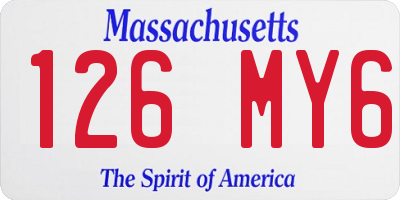 Massachusetts

126 MY6

The Spirit of America